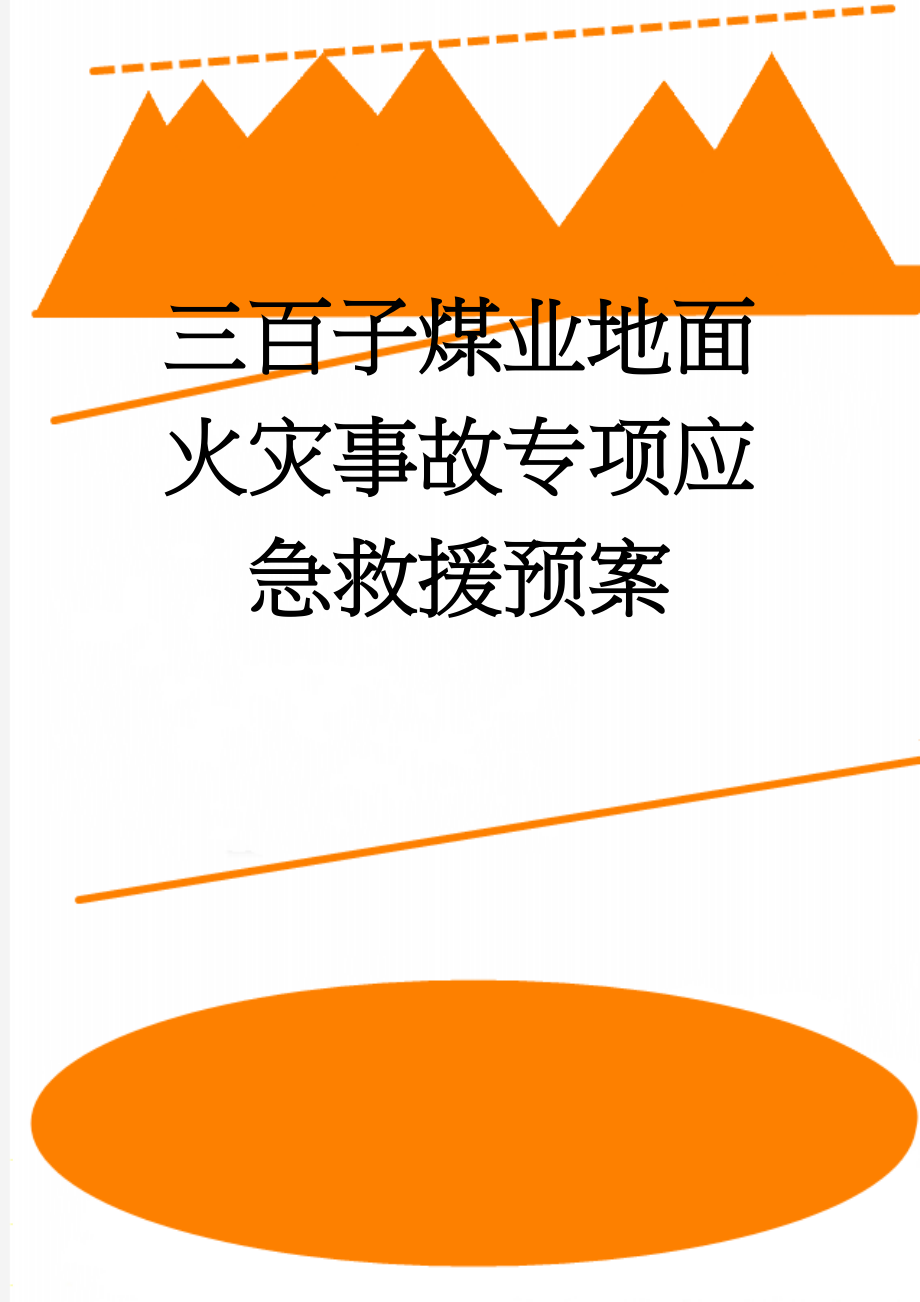 三百子煤业地面火灾事故专项应急救援预案